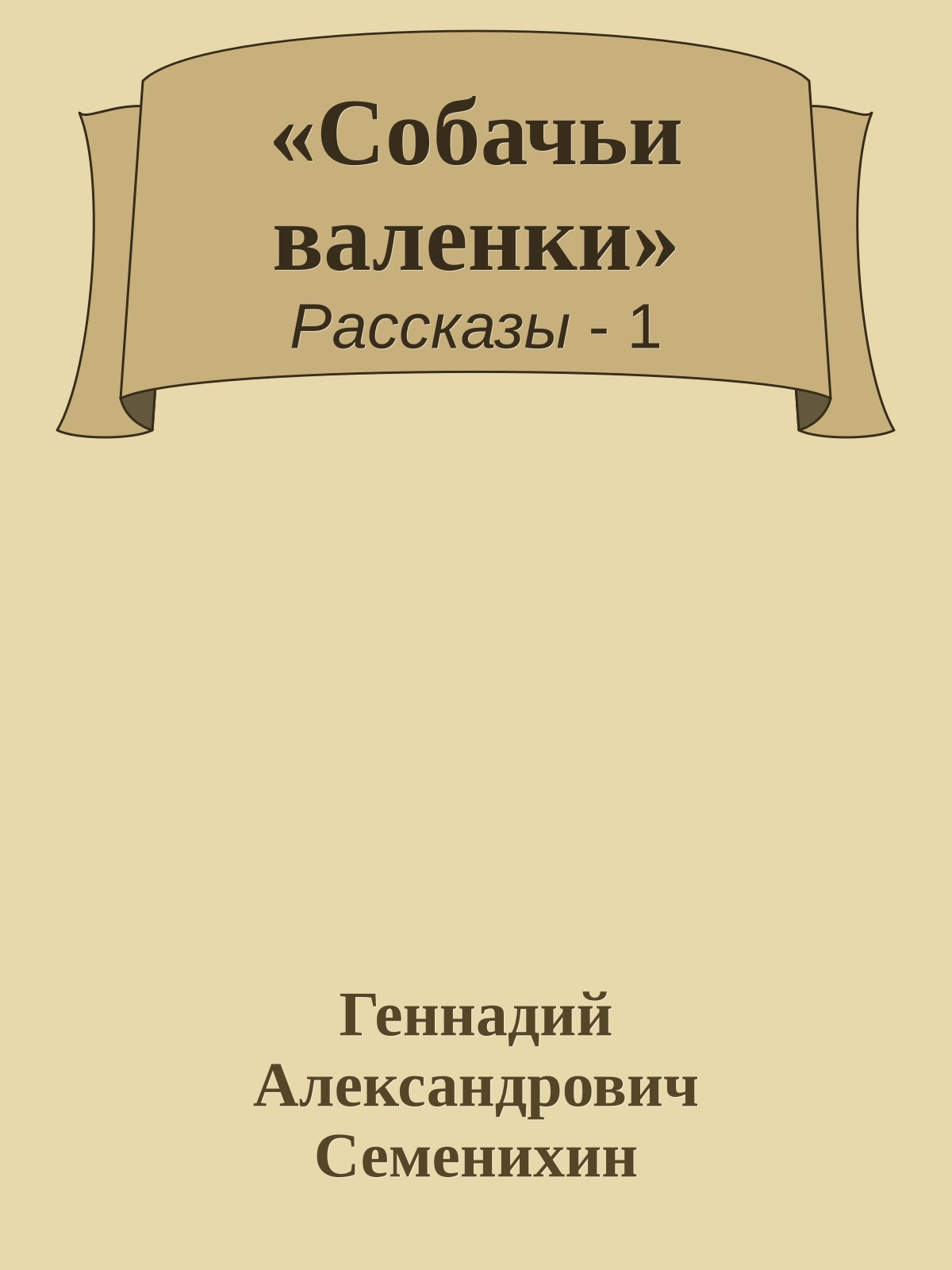 «Собачьи валенки»
Рассказы - 1

Геннадий Александрович Семенихин